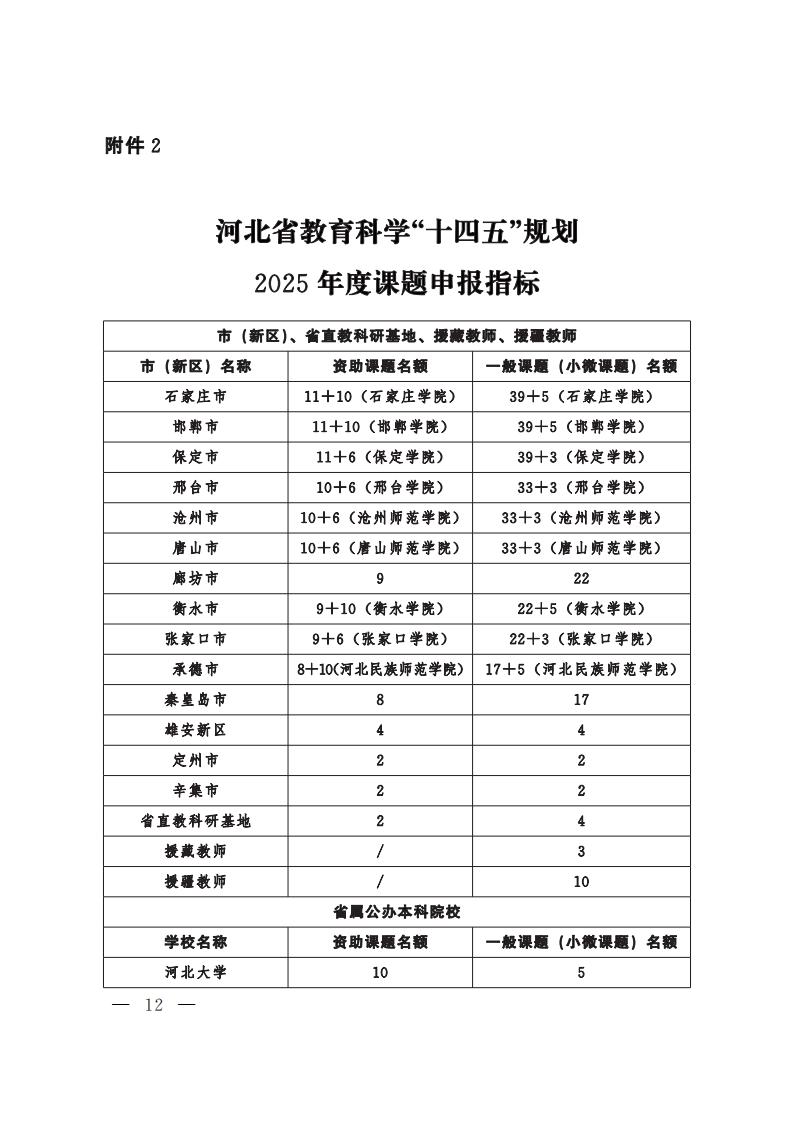 附件 2

河北省教育科学“十四五”规划

2025 年度课题申报指标

| 市（新区）、省直教科研基地、援藏教师、援疆教师 | | |
|---|---|---|
| 市（新区）名称 | 资助课题名额 | 一般课题（小微课题）名额 |
| 石家庄市 | 11＋10（石家庄学院） | 39＋5（石家庄学院） |
| 邯郸市 | 11＋10（邯郸学院） | 39＋5（邯郸学院） |
| 保定市 | 11＋6（保定学院） | 39＋3（保定学院） |
| 邢台市 | 10＋6（邢台学院） | 33＋3（邢台学院） |
| 沧州市 | 10＋6（沧州师范学院） | 33＋3（沧州师范学院） |
| 唐山市 | 10＋6（唐山师范学院） | 33＋3（唐山师范学院） |
| 廊坊市 | 9 | 22 |
| 衡水市 | 9＋10（衡水学院） | 22＋5（衡水学院） |
| 张家口市 | 9＋6（张家口学院） | 22＋3（张家口学院） |
| 承德市 | 8+10(河北民族师范学院) | 17+5（河北民族师范学院） |
| 秦皇岛市 | 8 | 17 |
| 雄安新区 | 4 | 4 |
| 定州市 | 2 | 2 |
| 辛集市 | 2 | 2 |
| 省直教科研基地 | 2 | 4 |
| 援藏教师 | / | 3 |
| 援疆教师 | / | 10 |
| 省属公办本科院校 | | |
| 学校名称 | 资助课题名额 | 一般课题（小微课题）名额 |
| 河北大学 | 10 | 5 |

— 12 —